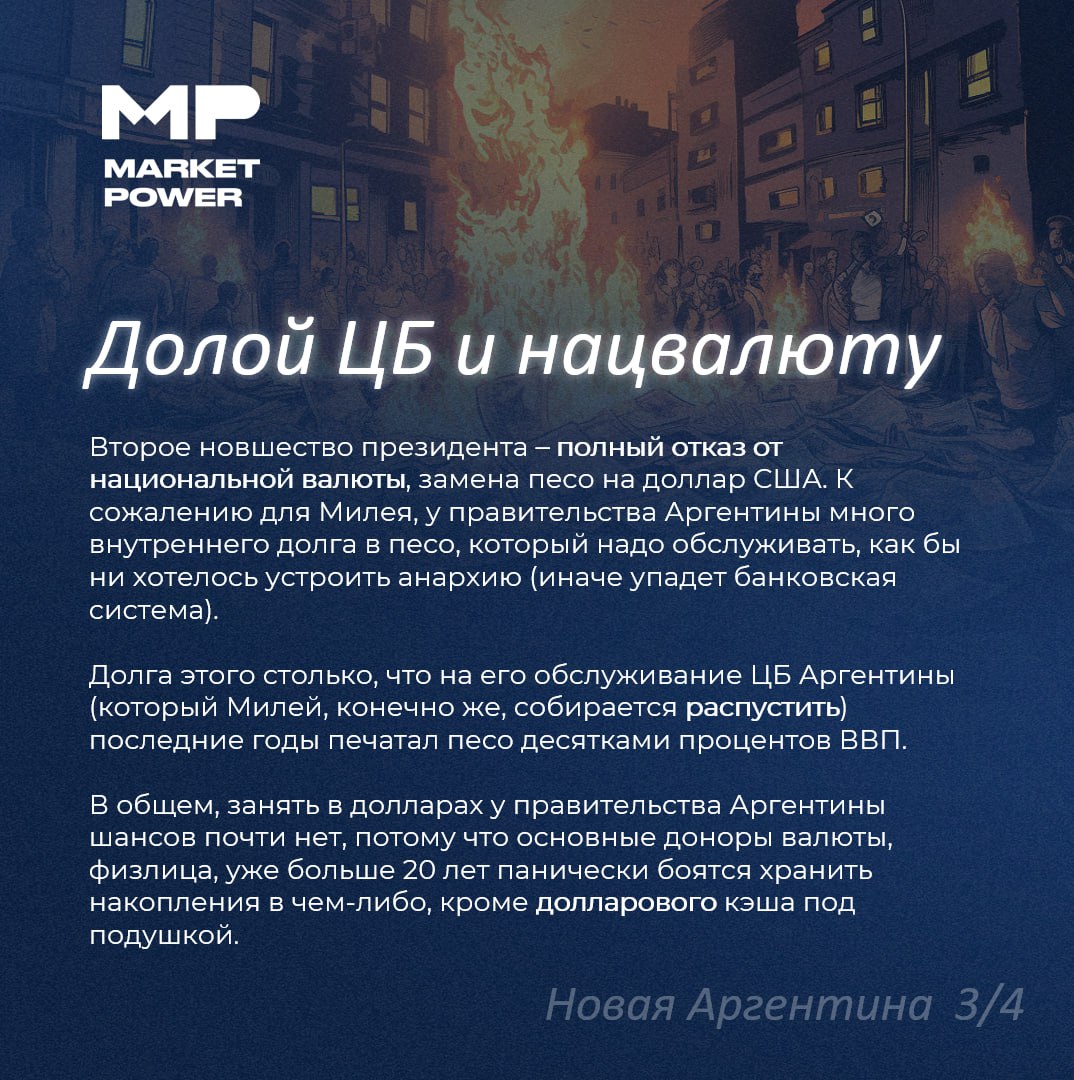 MP
MARKET POWER

Долой ЦБ и нацвалюту

Второе новшество президента – полный отказ от национальной валюты, замена песо на доллар США. К сожалению для Милея, у правительства Аргентины много внутреннего долга в песо, который надо обслуживать, как бы ни хотелось устроить анархию (иначе упадет банковская система).

Долга этого столько, что на его обслуживание ЦБ Аргентины (который Милей, конечно же, собирается распустить) последние годы печатал песо десятками процентов ВВП.

В общем, занять в долларах у правительства Аргентины шансов почти нет, потому что основные доноры валюты, физлица, уже больше 20 лет панически боятся хранить накопления в чем-либо, кроме долларового кэша под подушкой.

Новая Аргентина 3/4